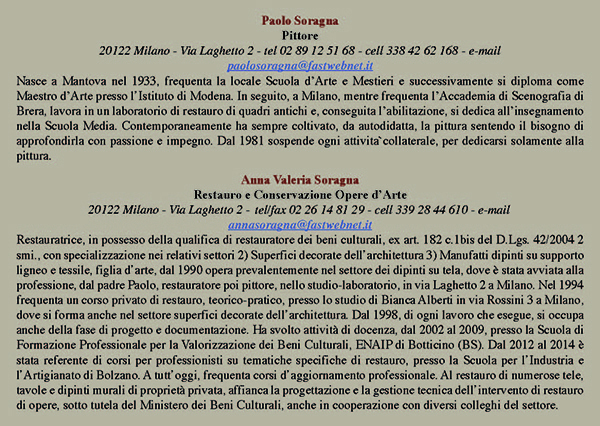 Paolo Soragna
Pittore
20122 Milano - Via Laghetto 2 - tel 02 89 12 51 68 - cell 338 42 62 168 - e-mail
paolosoragna@fastwebnet.it

Nasce a Mantova nel 1933, frequenta la locale Scuola d'Arte e Mestieri e successivamente si diploma come Maestro d'Arte presso l'Istituto di Modena. In seguito, a Milano, mentre frequenta l'Accademia di Scenografia di Brera, lavora in un laboratorio di restauro di quadri antichi e, conseguita l'abilitazione, si dedica all'insegnamento nella Scuola Media. Contemporaneamente ha sempre coltivato, da autodidatta, la pittura sentendo il bisogno di approfondirla con passione e impegno. Dal 1981 sospende ogni attivita`collaterale, per dedicarsi solamente alla pittura.

Anna Valeria Soragna
Restauro e Conservazione Opere d'Arte
20122 Milano - Via Laghetto 2 - tel/fax 02 26 14 81 29 - cell 339 28 44 610 - e-mail
annasoragna@fastwebnet.it

Restauratrice, in possesso della qualifica di restauratore dei beni culturali, ex art. 182 c.1bis del D.Lgs. 42/2004 2 smi., con specializzazione nei relativi settori 2) Superfici decorate dell'architettura 3) Manufatti dipinti su supporto ligneo e tessile, figlia d'arte, dal 1990 opera prevalentemente nel settore dei dipinti su tela, dove è stata avviata alla professione, dal padre Paolo, restauratore poi pittore, nello studio-laboratorio, in via Laghetto 2 a Milano. Nel 1994 frequenta un corso privato di restauro, teorico-pratico, presso lo studio di Bianca Alberti in via Rossini 3 a Milano, dove si forma anche nel settore superfici decorate dell'architettura. Dal 1998, di ogni lavoro che esegue, si occupa anche della fase di progetto e documentazione. Ha svolto attività di docenza, dal 2002 al 2009, presso la Scuola di Formazione Professionale per la Valorizzazione dei Beni Culturali, ENAIP di Botticino (BS). Dal 2012 al 2014 è stata referente di corsi per professionisti su tematiche specifiche di restauro, presso la Scuola per l'Industria e l'Artigianato di Bolzano. A tutt'oggi, frequenta corsi d'aggiornamento professionale. Al restauro di numerose tele, tavole e dipinti murali di proprietà privata, affianca la progettazione e la gestione tecnica dell'intervento di restauro di opere, sotto tutela del Ministero dei Beni Culturali, anche in cooperazione con diversi colleghi del settore.